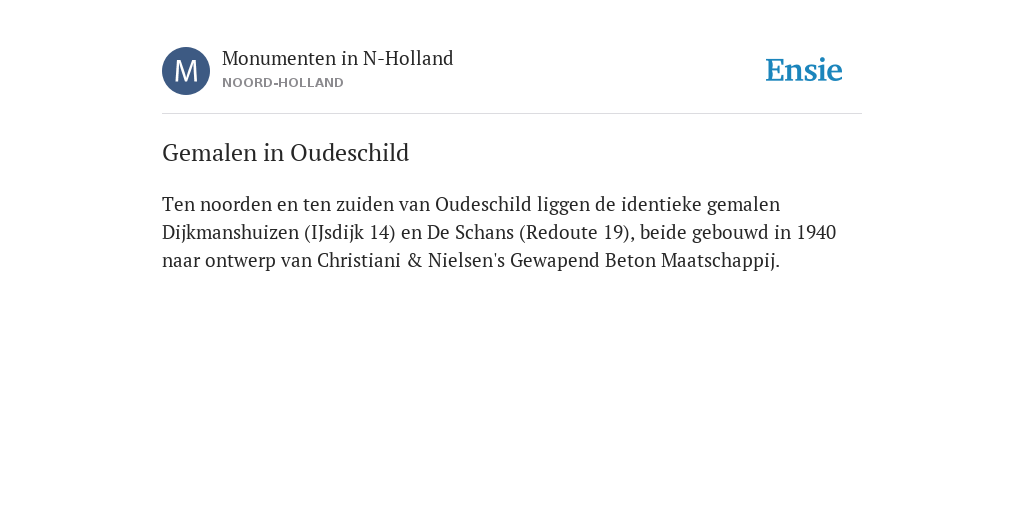 M

Monumenten in N-Holland
NOORD-HOLLAND

Ensie

Gemalen in Oudeschild

Ten noorden en ten zuiden van Oudeschild liggen de identieke gemalen Dijkmanshuizen (IJsdijk 14) en De Schans (Redoute 19), beide gebouwd in 1940 naar ontwerp van Christiani & Nielsen's Gewapend Beton Maatschappij.